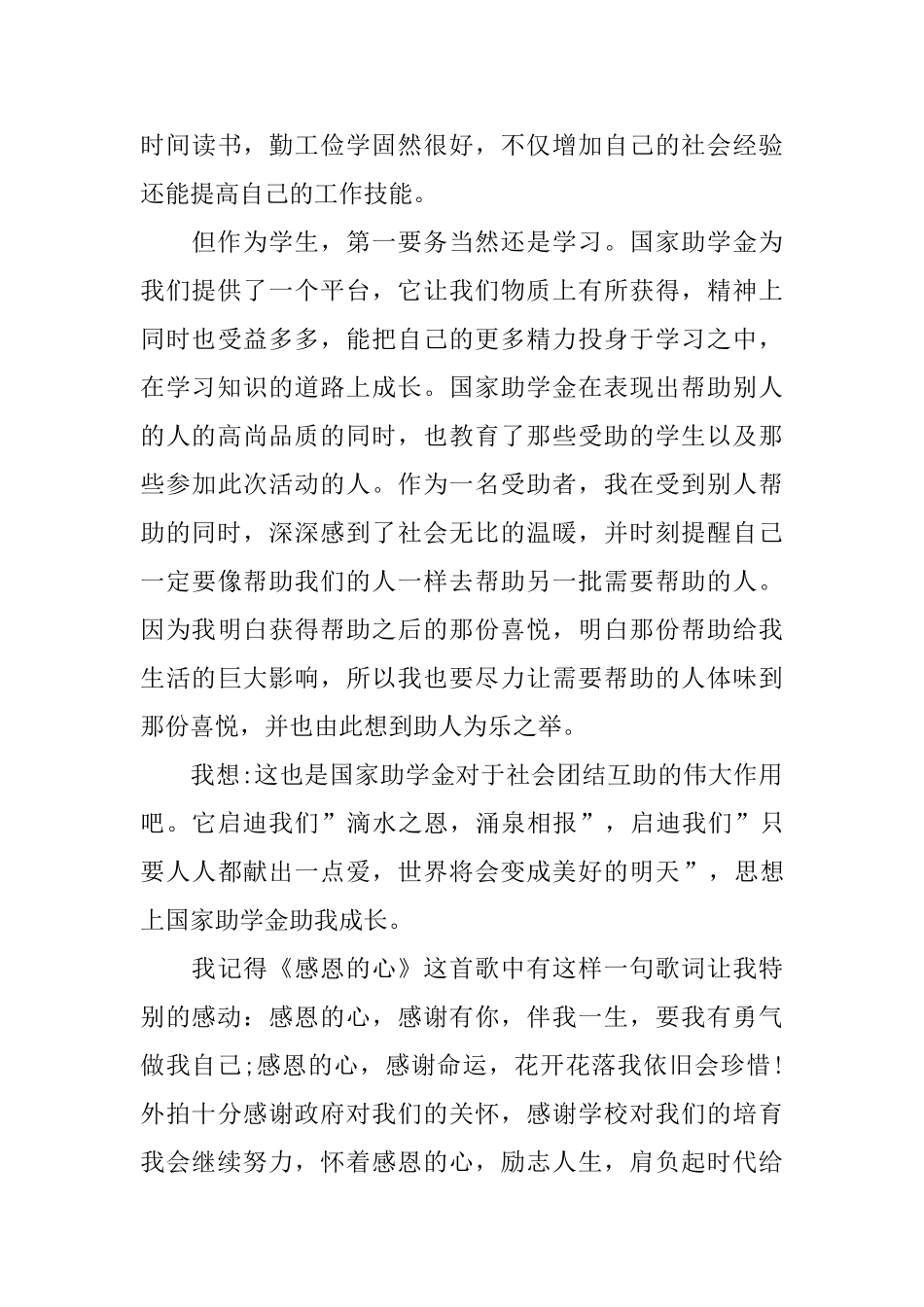 时间读书，勤工俭学固然很好，不仅增加自己的社会经验还能提高自己的工作技能。

但作为学生，第一要务当然还是学习。国家助学金为我们提供了一个平台，它让我们物质上有所获得，精神上同时也受益多多，能把自己的更多精力投身于学习之中，在学习知识的道路上成长。国家助学金在表现出帮助别人的人的高尚品质的同时，也教育了那些受助的学生以及那些参加此次活动的人。作为一名受助者，我在受到别人帮助的同时，深深感到了社会无比的温暖，并时刻提醒自己一定要像帮助我们的人一样去帮助另一批需要帮助的人。因为我明白获得帮助之后的那份喜悦，明白那份帮助给我生活的巨大影响，所以我也要尽力让需要帮助的人体味到那份喜悦，并也由此想到助人为乐之举。

我想:这也是国家助学金对于社会团结互助的伟大作用吧。它启迪我们”滴水之恩，涌泉相报”，启迪我们”只要人人都献出一点爱，世界将会变成美好的明天”，思想上国家助学金助我成长。

我记得《感恩的心》这首歌中有这样一句歌词让我特别的感动：感恩的心，感谢有你，伴我一生，要我有勇气做我自己;感恩的心，感谢命运，花开花落我依旧会珍惜！外拍十分感谢政府对我们的关怀，感谢学校对我们的培育我会继续努力，怀着感恩的心，励志人生，肩负起时代给